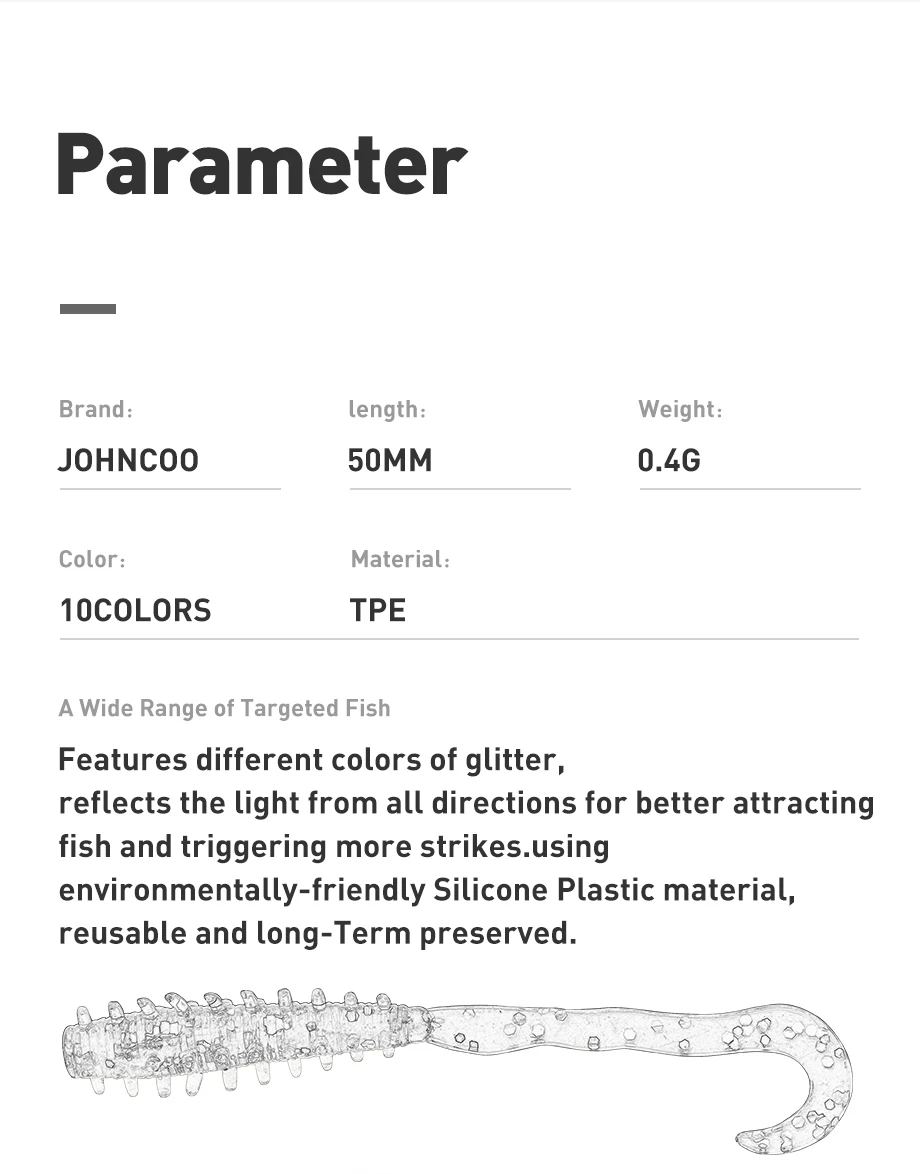 Parameter

Brand:
JOHNCOO

length:
50MM

Weight:
0.4G

Color:
10COLORS

Material:
TPE

A Wide Range of Targeted Fish

Features different colors of glitter,
reflects the light from all directions for better attracting
fish and triggering more strikes.using
environmentally-friendly Silicone Plastic material,
reusable and long-Term preserved.